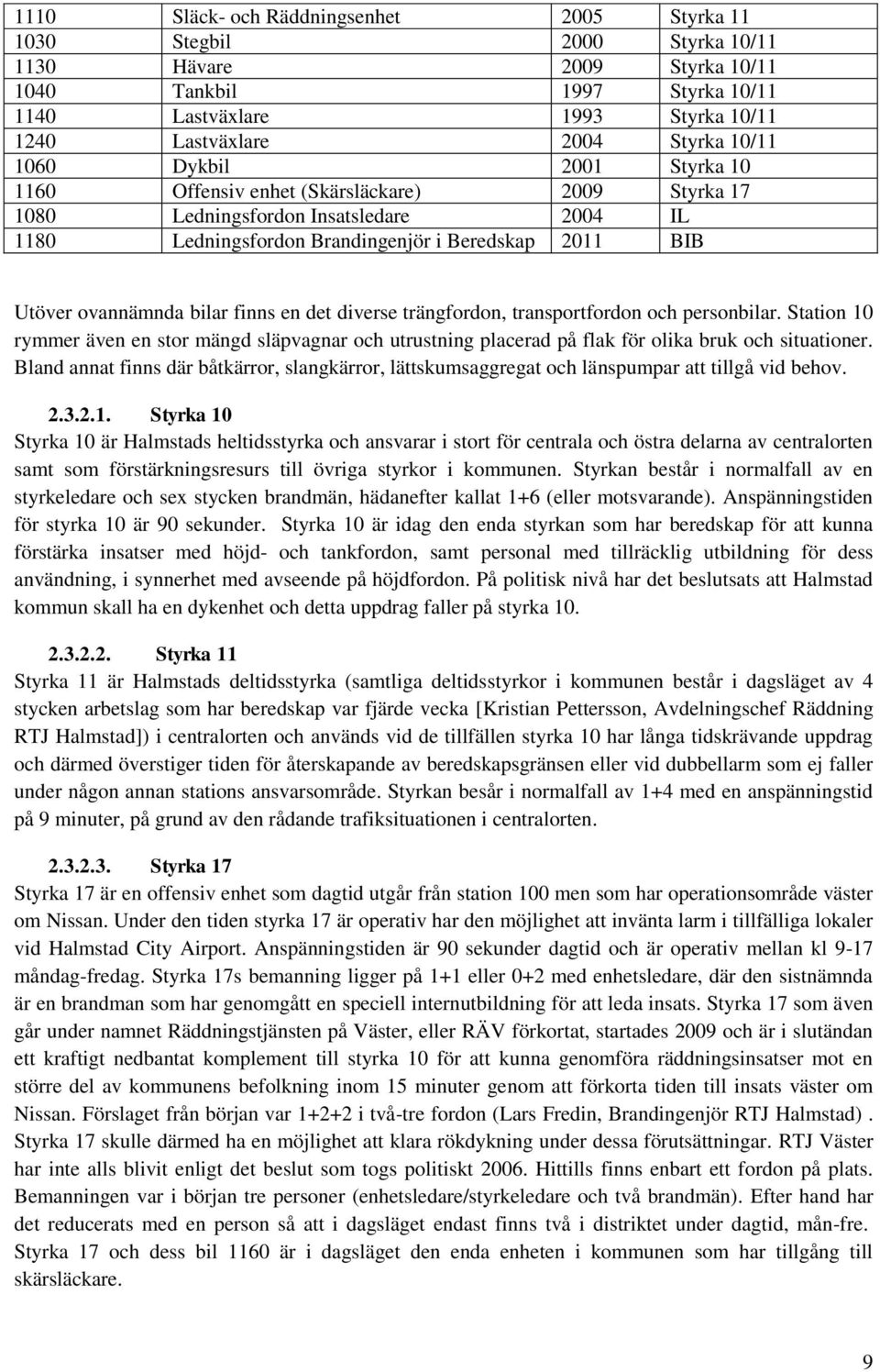 | 1110 | Släck- och Räddningsenhet | 2005 | Styrka 11 |
|---|---|---|---|
| 1030 | Stegbil | 2000 | Styrka 10/11 |
| 1130 | Hävare | 2009 | Styrka 10/11 |
| 1040 | Tankbil | 1997 | Styrka 10/11 |
| 1140 | Lastväxlare | 1993 | Styrka 10/11 |
| 1240 | Lastväxlare | 2004 | Styrka 10/11 |
| 1060 | Dykbil | 2001 | Styrka 10 |
| 1160 | Offensiv enhet (Skärsläckare) | 2009 | Styrka 17 |
| 1080 | Ledningsfordon Insatsledare | 2004 | IL |
| 1180 | Ledningsfordon Brandingenjör i Beredskap | 2011 | BIB |

Utöver ovannämnda bilar finns en det diverse trängfordon, transportfordon och personbilar. Station 10 rymmer även en stor mängd släpvagnar och utrustning placerad på flak för olika bruk och situationer. Bland annat finns där båtkärror, slangkärror, lättskumsaggregat och länspumpar att tillgå vid behov.

2.3.2.1. Styrka 10
Styrka 10 är Halmstads heltidsstyrka och ansvarar i stort för centrala och östra delarna av centralorten samt som förstärkningsresurs till övriga styrkor i kommunen. Styrkan består i normalfall av en styrkeledare och sex stycken brandmän, hädanefter kallat 1+6 (eller motsvarande). Anspänningstiden för styrka 10 är 90 sekunder. Styrka 10 är idag den enda styrkan som har beredskap för att kunna förstärka insatser med höjd- och tankfordon, samt personal med tillräcklig utbildning för dess användning, i synnerhet med avseende på höjdfordon. På politisk nivå har det beslutsats att Halmstad kommun skall ha en dykenhet och detta uppdrag faller på styrka 10.

2.3.2.2. Styrka 11
Styrka 11 är Halmstads deltidsstyrka (samtliga deltidsstyrkor i kommunen består i dagsläget av 4 stycken arbetslag som har beredskap var fjärde vecka [Kristian Pettersson, Avdelningschef Räddning RTJ Halmstad]) i centralorten och används vid de tillfällen styrka 10 har långa tidskrävande uppdrag och därmed överstiger tiden för återskapande av beredskapsgränsen eller vid dubbellarm som ej faller under någon annan stations ansvarsområde. Styrkan besår i normalfall av 1+4 med en anspänningstid på 9 minuter, på grund av den rådande trafiksituationen i centralorten.

2.3.2.3. Styrka 17
Styrka 17 är en offensiv enhet som dagtid utgår från station 100 men som har operationsområde väster om Nissan. Under den tiden styrka 17 är operativ har den möjlighet att invänta larm i tillfälliga lokaler vid Halmstad City Airport. Anspänningstiden är 90 sekunder dagtid och är operativ mellan kl 9-17 måndag-fredag. Styrka 17s bemanning ligger på 1+1 eller 0+2 med enhetsledare, där den sistnämnda är en brandman som har genomgått en speciell internutbildning för att leda insats. Styrka 17 som även går under namnet Räddningstjänsten på Väster, eller RÄV förkortat, startades 2009 och är i slutändan ett kraftigt nedbantat komplement till styrka 10 för att kunna genomföra räddningsinsatser mot en större del av kommunens befolkning inom 15 minuter genom att förkorta tiden till insats väster om Nissan. Förslaget från början var 1+2+2 i två-tre fordon (Lars Fredin, Brandingenjör RTJ Halmstad) . Styrka 17 skulle därmed ha en möjlighet att klara rökdykning under dessa förutsättningar. RTJ Väster har inte alls blivit enligt det beslut som togs politiskt 2006. Hittills finns enbart ett fordon på plats. Bemanningen var i början tre personer (enhetsledare/styrkeledare och två brandmän). Efter hand har det reducerats med en person så att i dagsläget endast finns två i distriktet under dagtid, mån-fre. Styrka 17 och dess bil 1160 är i dagsläget den enda enheten i kommunen som har tillgång till skärsläckare.

9